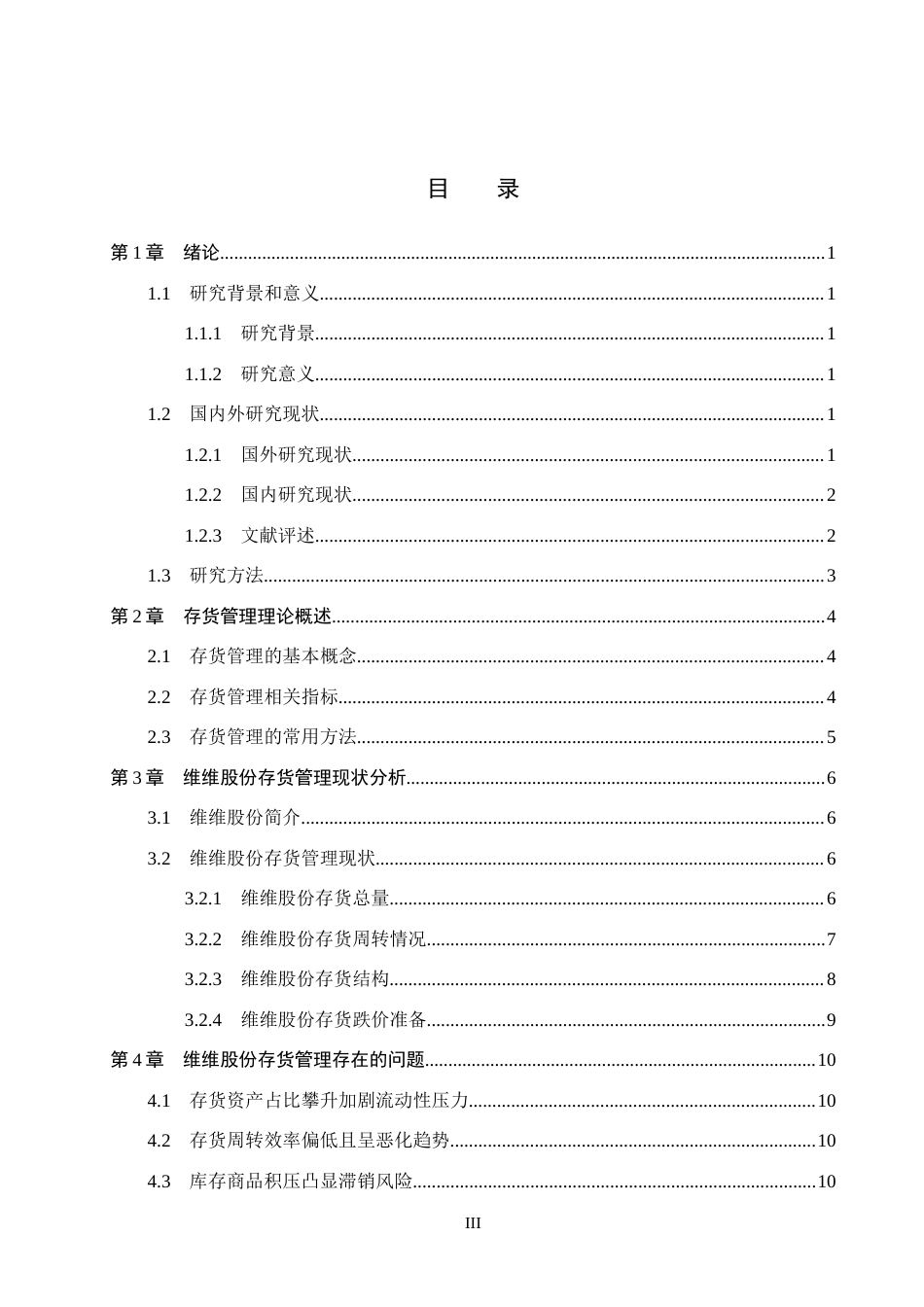 目 录

第1章 绪论 1

1.1 研究背景和意义 1

1.1.1 研究背景 1

1.1.2 研究意义 1

1.2 国内外研究现状 1

1.2.1 国外研究现状 1

1.2.2 国内研究现状 2

1.2.3 文献评述 2

1.3 研究方法 3

第2章 存货管理理论概述 4

2.1 存货管理的基本概念 4

2.2 存货管理相关指标 4

2.3 存货管理的常用方法 5

第3章 维维股份存货管理现状分析 6

3.1 维维股份简介 6

3.2 维维股份存货管理现状 6

3.2.1 维维股份存货总量 6

3.2.2 维维股份存货周转情况 7

3.2.3 维维股份存货结构 8

3.2.4 维维股份存货跌价准备 9

第4章 维维股份存货管理存在的问题 10

4.1 存货资产占比攀升加剧流动性压力 10

4.2 存货周转效率偏低且呈恶化趋势 10

4.3 库存商品积压凸显滞销风险 10

III